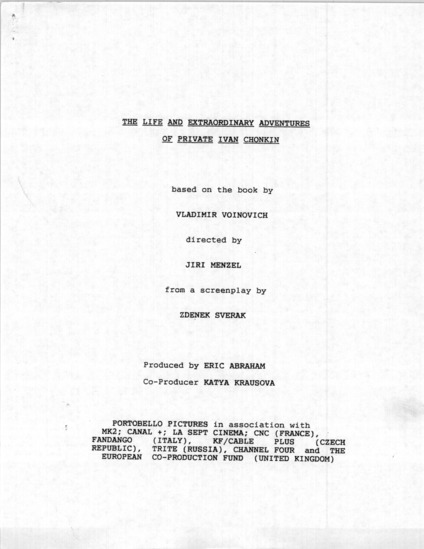 THE LIFE AND EXTRAORDINARY ADVENTURES
OF PRIVATE IVAN CHONKIN

based on the book by

VLADIMIR VOINOVICH

directed by

JIRI MENZEL

from a screenplay by

ZDENEK SVERAK

Produced by ERIC ABRAHAM

Co-Producer KATYA KRAUSOVA

PORTOBELLO PICTURES in association with MK2; CANAL +; LA SEPT CINEMA; CNC (FRANCE), FANDANGO (ITALY), KF/CABLE PLUS (CZECH REPUBLIC), TRITE (RUSSIA), CHANNEL FOUR and THE EUROPEAN CO-PRODUCTION FUND (UNITED KINGDOM)